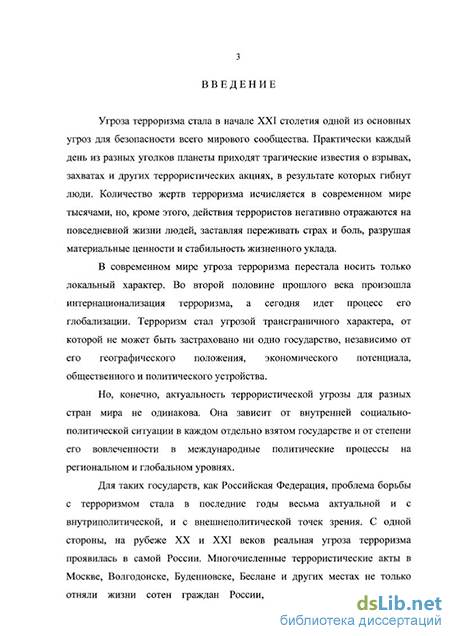 3

ВВЕДЕНИЕ

Угроза терроризма стала в начале XXI столетия одной из основных угроз для безопасности всего мирового сообщества. Практически каждый день из разных уголков планеты приходят трагические известия о взрывах, захватах и других террористических акциях, в результате которых гибнут люди. Количество жертв терроризма исчисляется в современном мире тысячами, но, кроме этого, действия террористов негативно отражаются на повседневной жизни людей, заставляя переживать страх и боль, разрушая материальные ценности и стабильность жизненного уклада.

В современном мире угроза терроризма перестала носить только локальный характер. Во второй половине прошлого века произошла интернационализация терроризма, а сегодня идет процесс его глобализации. Терроризм стал угрозой трансграничного характера, от которой не может быть застраховано ни одно государство, независимо от его географического положения, экономического потенциала, общественного и политического устройства.

Но, конечно, актуальность террористической угрозы для разных стран мира не одинакова. Она зависит от внутренней социально-политической ситуации в каждом отдельно взятом государстве и от степени его вовлеченности в международные политические процессы на региональном и глобальном уровнях.

Для таких государств, как Российская Федерация, проблема борьбы с терроризмом стала в последние годы весьма актуальной и с внутриполитической, и с внешнеполитической точек зрения. С одной стороны, на рубеже XX и XXI веков реальная угроза терроризма проявилась в самой России. Многочисленные террористические акты в Москве, Волгодонске, Буденновске, Беслане и других местах не только отняли жизни сотен граждан России,

dsLib.net
библиотека диссертаций